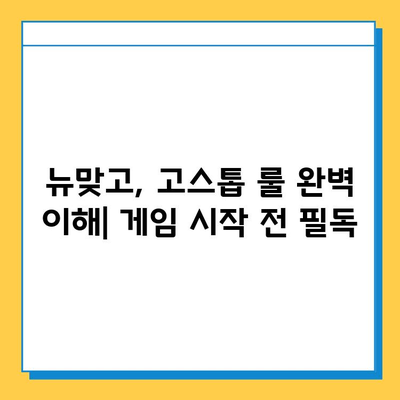 뉴맞고, 고스톱 룰 완벽 이해| 게임 시작 전 필독